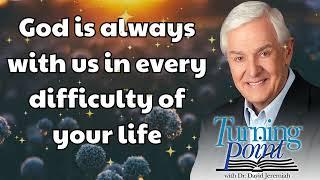 God is always with us in every difficulty of your life

Turning Point
with Dr. David Jeremiah